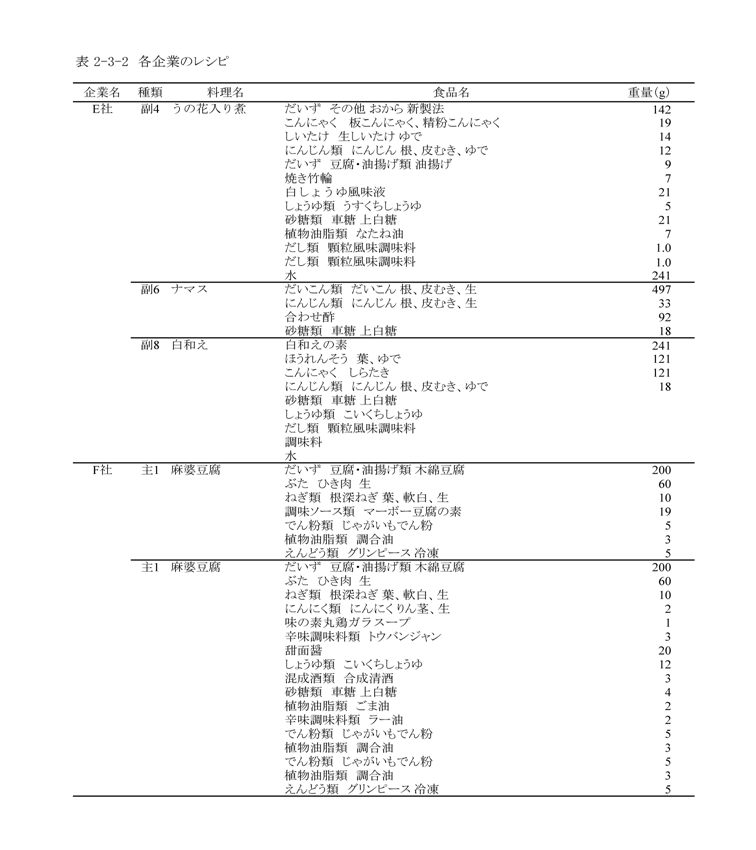 表 2-3-2 各企業のレシピ

| 企業名 | 種類 | 料理名 | 食品名 | 重量(g) |
|---|---|---|---|---|
| E社 | 副4 | うの花入り煮 | だいず その他 おから 新製法 | 142 |
| | | | こんにゃく 板こんにゃく、精粉こんにゃく | 19 |
| | | | しいたけ 生しいたけ ゆで | 14 |
| | | | にんじん類 にんじん 根、皮むき、ゆで | 12 |
| | | | だいず 豆腐・油揚げ類 油揚げ | 9 |
| | | | 焼き竹輪 | 7 |
| | | | 白しょうゆ風味液 | 21 |
| | | | しょうゆ類 うすくちしょうゆ | 5 |
| | | | 砂糖類 車糖 上白糖 | 21 |
| | | | 植物油脂類 なたね油 | 7 |
| | | | だし類 顆粒風味調味料 | 1.0 |
| | | | だし類 顆粒風味調味料 | 1.0 |
| | | | 水 | 241 |
| | 副6 | ナマス | だいこん類 だいこん 根、皮むき、生 | 497 |
| | | | にんじん類 にんじん 根、皮むき、生 | 33 |
| | | | 合わせ酢 | 92 |
| | | | 砂糖類 車糖 上白糖 | 18 |
| | 副8 | 白和え | 白和えの素 | 241 |
| | | | ほうれんそう 葉、ゆで | 121 |
| | | | こんにゃく しらたき | 121 |
| | | | にんじん類 にんじん 根、皮むき、ゆで | 18 |
| | | | 砂糖類 車糖 上白糖 | |
| | | | しょうゆ類 こいくちしょうゆ | |
| | | | だし類 顆粒風味調味料 | |
| | | | 調味料 | |
| | | | 水 | |
| F社 | 主1 | 麻婆豆腐 | だいず 豆腐・油揚げ類 木綿豆腐 | 200 |
| | | | ぶた ひき肉 生 | 60 |
| | | | ねぎ類 根深ねぎ 葉、軟白、生 | 10 |
| | | | 調味ソース類 マーボー豆腐の素 | 19 |
| | | | でん粉類 じゃがいもでん粉 | 5 |
| | | | 植物油脂類 調合油 | 3 |
| | | | えんどう類 グリンピース 冷凍 | 5 |
| | 主1 | 麻婆豆腐 | だいず 豆腐・油揚げ類 木綿豆腐 | 200 |
| | | | ぶた ひき肉 生 | 60 |
| | | | ねぎ類 根深ねぎ 葉、軟白、生 | 10 |
| | | | にんにく類 にんにくりん茎、生 | 2 |
| | | | 味の素丸鶏ガラスープ | 1 |
| | | | 辛味調味料類 トウバンジャン | 3 |
| | | | 甜面醤 | 20 |
| | | | しょうゆ類 こいくちしょうゆ | 12 |
| | | | 混成酒類 合成清酒 | 3 |
| | | | 砂糖類 車糖 上白糖 | 4 |
| | | | 植物油脂類 ごま油 | 2 |
| | | | 辛味調味料類 ラー油 | 2 |
| | | | でん粉類 じゃがいもでん粉 | 5 |
| | | | 植物油脂類 調合油 | 3 |
| | | | でん粉類 じゃがいもでん粉 | 5 |
| | | | 植物油脂類 調合油 | 3 |
| | | | えんどう類 グリンピース 冷凍 | 5 |